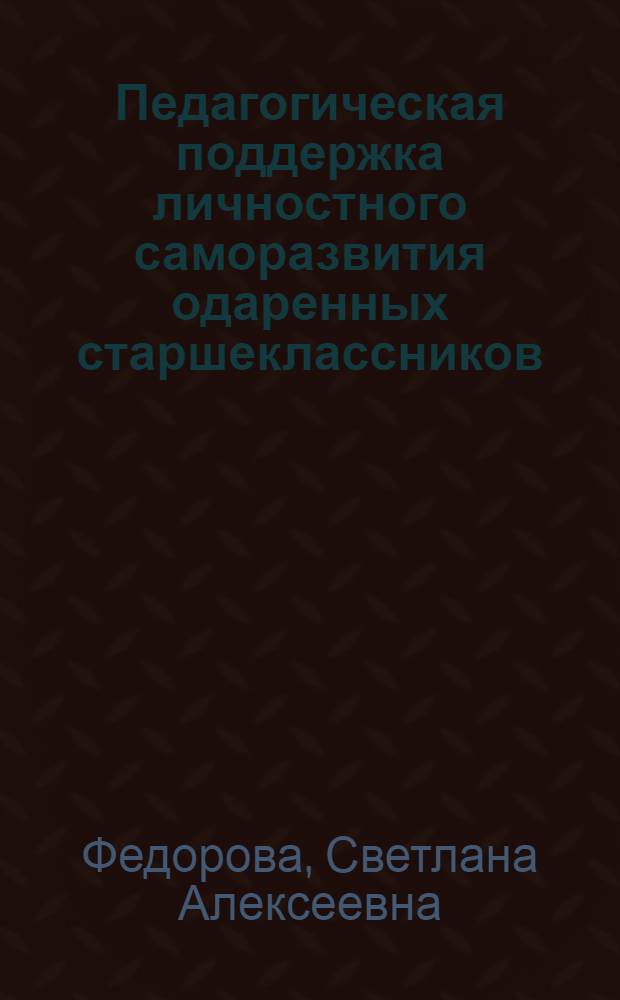 Педагогическая поддержка личностного саморазвития одаренных старшеклассников

Федорова, Светлана Алексеевна